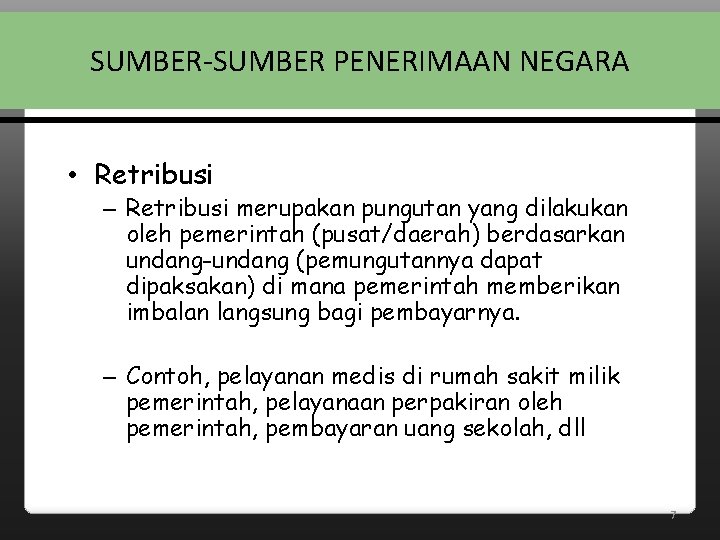 SUMBER-SUMBER PENERIMAAN NEGARA

• Retribusi

– Retribusi merupakan pungutan yang dilakukan oleh pemerintah (pusat/daerah) berdasarkan undang-undang (pemungutannya dapat dipaksakan) di mana pemerintah memberikan imbalan langsung bagi pembayarnya.

– Contoh, pelayanan medis di rumah sakit milik pemerintah, pelayanaan perpakiran oleh pemerintah, pembayaran uang sekolah, dll

7